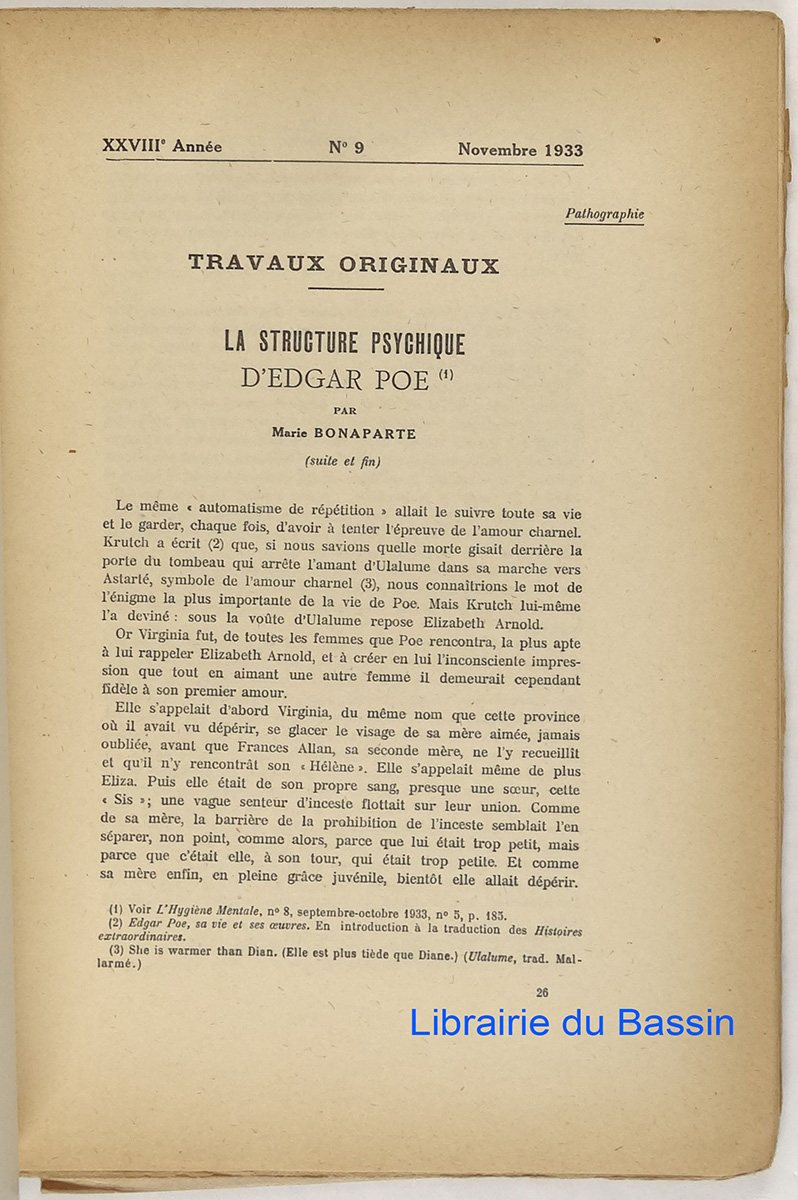 XXVIII$^e$ Année N° 9 Novembre 1933

Pathographie

TRAVAUX ORIGINAUX

LA STRUCTURE PSYCHIQUE
D'EDGAR POE $^{(1)}$

PAR
Marie BONAPARTE

(suite et fin)

Le même « automatisme de répétition » allait le suivre toute sa vie et le garder, chaque fois, d'avoir à tenter l'épreuve de l'amour charnel. Krutch a écrit (2) que, si nous savions quelle morte gisait derrière la porte du tombeau qui arrête l'amant d'Ulalume dans sa marche vers Astarté, symbole de l'amour charnel (3), nous connaîtrions le mot de l'énigme la plus importante de la vie de Poe. Mais Krutch lui-même l'a deviné : sous la voûte d'Ulalume repose Elizabeth Arnold.

Or Virginia fut, de toutes les femmes que Poe rencontra, la plus apte à lui rappeler Elizabeth Arnold, et à créer en lui l'inconsciente impression que tout en aimant une autre femme il demeurait cependant fidèle à son premier amour.

Elle s'appelait d'abord Virginia, du même nom que cette province où il avait vu dépérir, se glacer le visage de sa mère aimée, jamais oubliée, avant que Frances Allan, sa seconde mère, ne l'y recueillît et qu'il n'y rencontrât son « Hélène ». Elle s'appelait même de plus Eliza. Puis elle était de son propre sang, presque une sœur, cette « Sis »; une vague senteur d'inceste flottait sur leur union. Comme de sa mère, la barrière de la prohibition de l'inceste semblait l'en séparer, non point, comme alors, parce que lui était trop petit, mais parce que c'était elle, à son tour, qui était trop petite. Et comme sa mère enfin, en pleine grâce juvénile, bientôt elle allait dépérir.

(1) Voir L'Hygiène Mentale, n° 8, septembre-octobre 1933, n° 5, p. 185.
(2) Edgar Poe, sa vie et ses œuvres. En introduction à la traduction des Histoires extraordinaires.
(3) She is warmer than Dian. (Elle est plus tiède que Diane.) (Ulalume, trad. Mallarmé.)

26

Librairie du Bassin